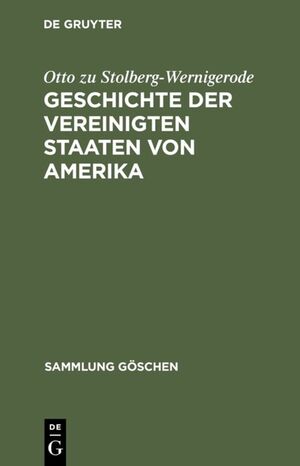 DE GRUYTER

Otto zu Stolberg-Wernigerode

GESCHICHTE DER VEREINIGTEN STAATEN VON AMERIKA

SAMMLUNG GÖSCHEN

DE G